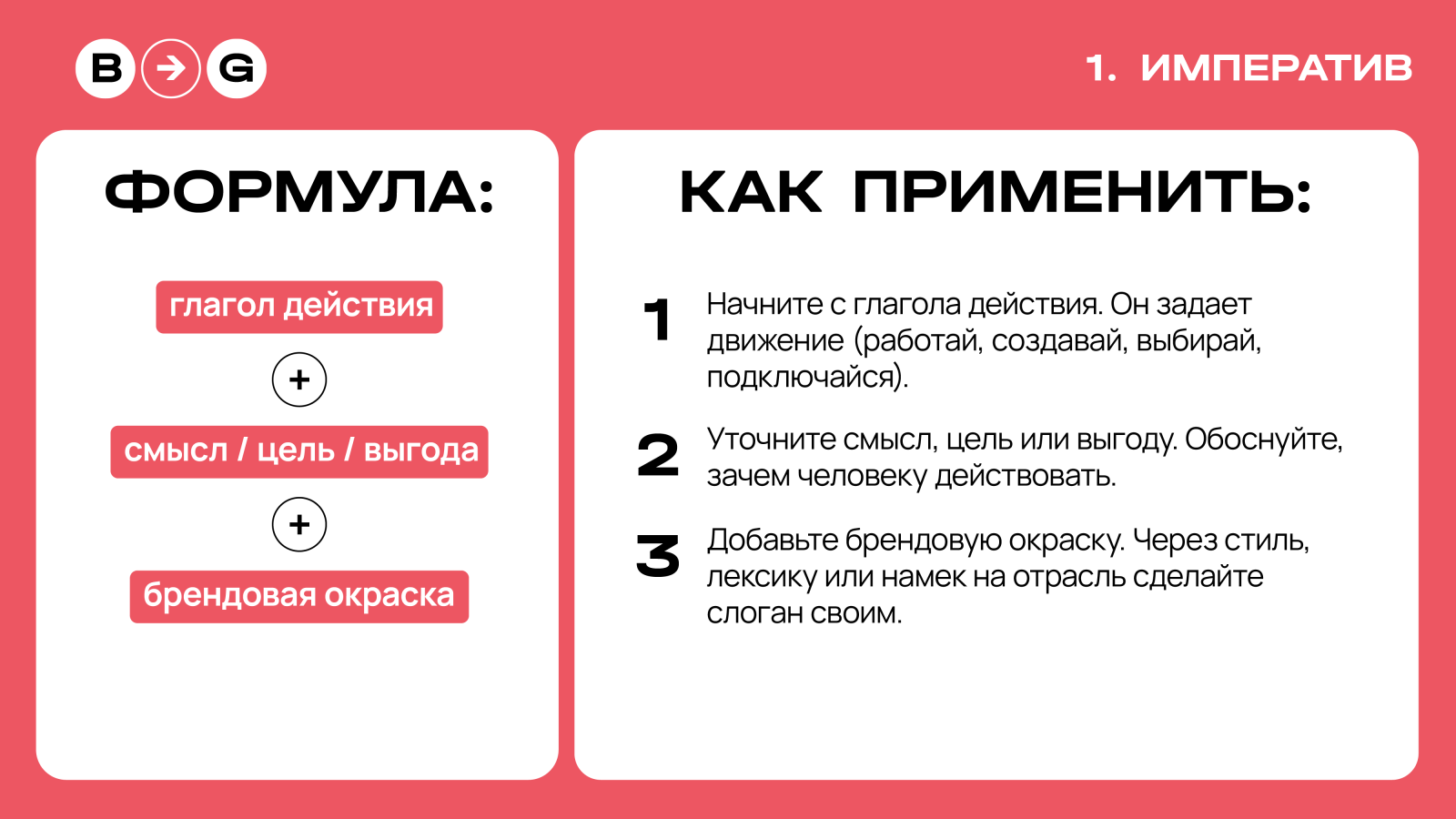 B → G

1. ИМПЕРАТИВ

ФОРМУЛА:

глагол действия

+

смысл / цель / выгода

+

брендовая окраска

КАК ПРИМЕНИТЬ:

1 Начните с глагола действия. Он задает движение (работай, создавай, выбирай, подключайся).

2 Уточните смысл, цель или выгоду. Обоснуйте, зачем человеку действовать.

3 Добавьте брендовую окраску. Через стиль, лексику или намек на отрасль сделайте слоган своим.